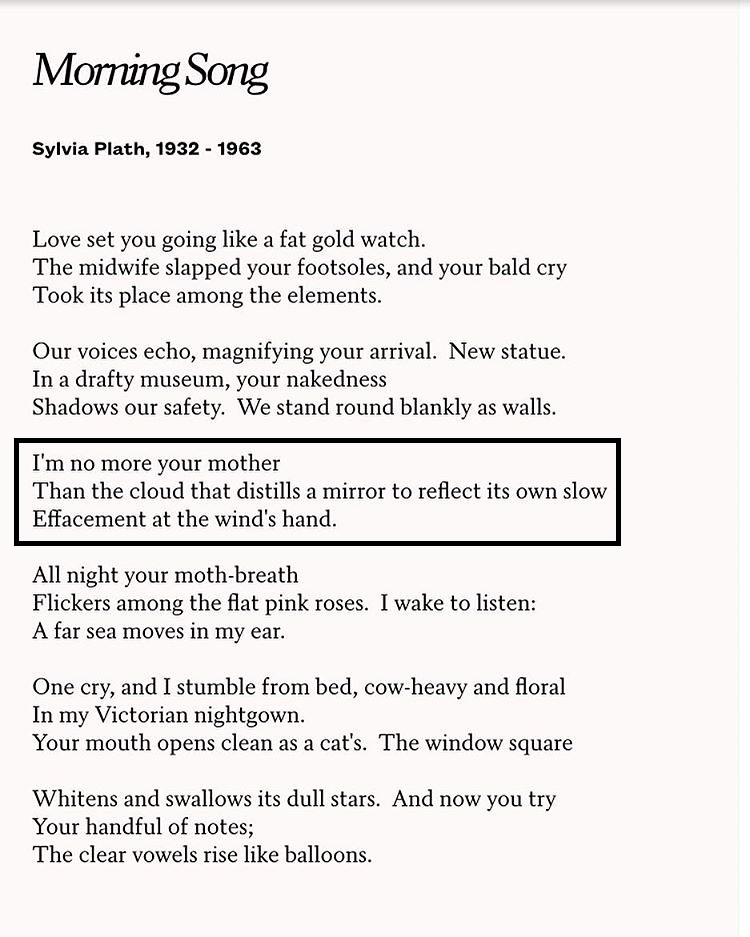 Morning Song

Sylvia Plath, 1932 - 1963

Love set you going like a fat gold watch.
The midwife slapped your footsoles, and your bald cry
Took its place among the elements.

Our voices echo, magnifying your arrival. New statue.
In a drafty museum, your nakedness
Shadows our safety. We stand round blankly as walls.

I'm no more your mother
Than the cloud that distills a mirror to reflect its own slow
Effacement at the wind's hand.

All night your moth-breath
Flickers among the flat pink roses. I wake to listen:
A far sea moves in my ear.

One cry, and I stumble from bed, cow-heavy and floral
In my Victorian nightgown.
Your mouth opens clean as a cat's. The window square

Whitens and swallows its dull stars. And now you try
Your handful of notes;
The clear vowels rise like balloons.